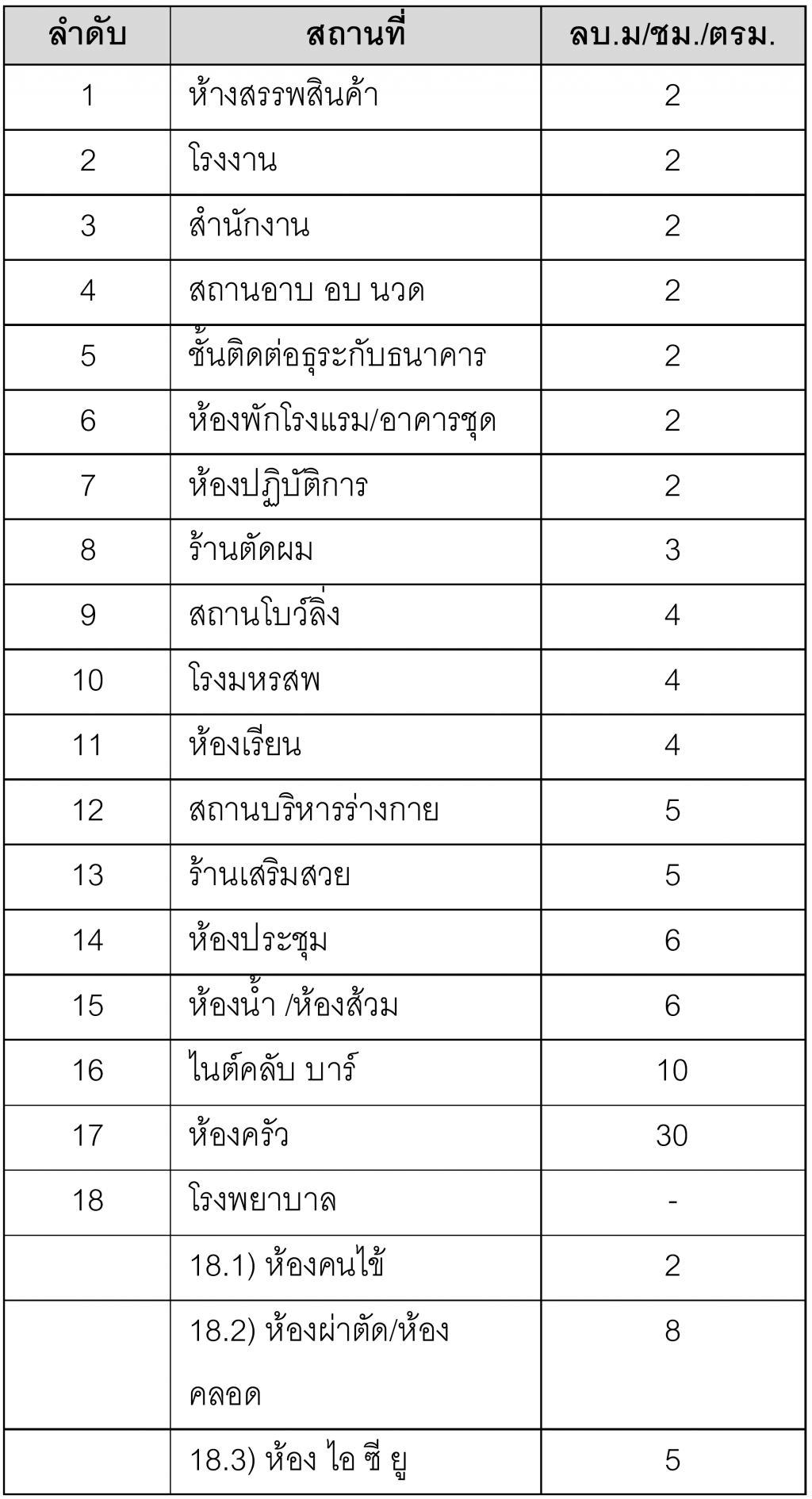 | ลำดับ | สถานที่ | ลบ.ม/ชม./ตรม. |
|---|---|---|
| 1 | ห้างสรรพสินค้า | 2 |
| 2 | โรงงาน | 2 |
| 3 | สำนักงาน | 2 |
| 4 | สถานอาบ อบ นวด | 2 |
| 5 | ชั้นติดต่อธุระกับธนาคาร | 2 |
| 6 | ห้องพักโรงแรม/อาคารชุด | 2 |
| 7 | ห้องปฏิบัติการ | 2 |
| 8 | ร้านตัดผม | 3 |
| 9 | สถานโบว์ลิ่ง | 4 |
| 10 | โรงมหรสพ | 4 |
| 11 | ห้องเรียน | 4 |
| 12 | สถานบริหารร่างกาย | 5 |
| 13 | ร้านเสริมสวย | 5 |
| 14 | ห้องประชุม | 6 |
| 15 | ห้องน้ำ /ห้องส้วม | 6 |
| 16 | ไนต์คลับ บาร์ | 10 |
| 17 | ห้องครัว | 30 |
| 18 | โรงพยาบาล | - |
| | 18.1) ห้องคนไข้ | 2 |
| | 18.2) ห้องผ่าตัด/ห้องคลอด | 8 |
| | 18.3) ห้อง ไอ ซี ยู | 5 |